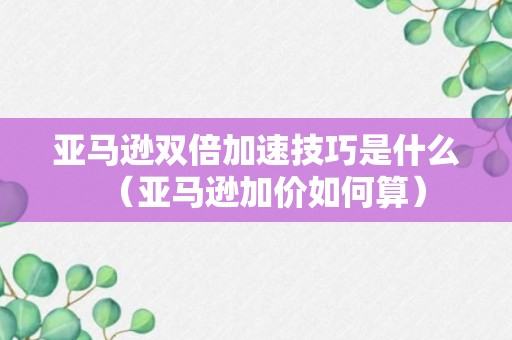 亚马逊双倍加速技巧是什么（亚马逊加价如何算）